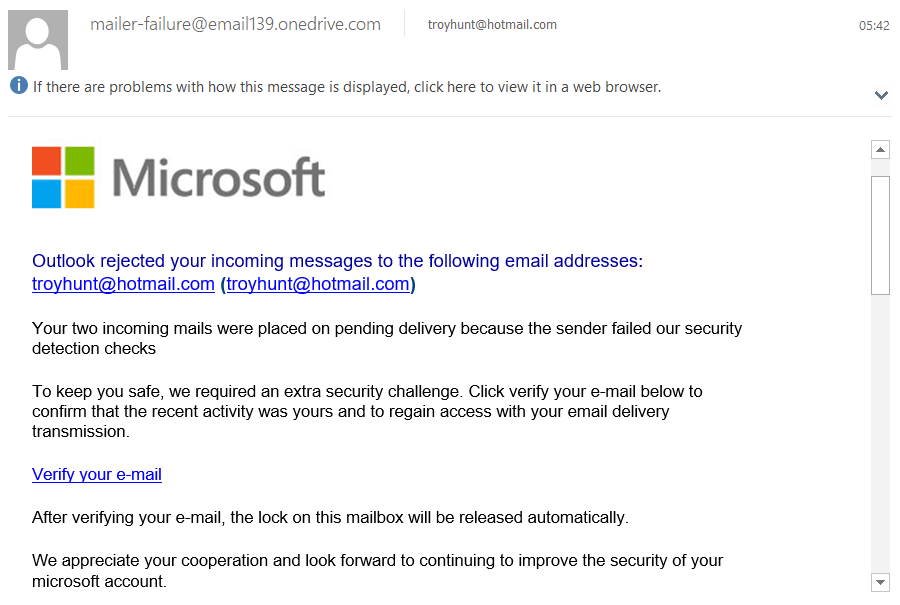 mailer-failure@email139.onedrive.com

troyhunt@hotmail.com

05:42

If there are problems with how this message is displayed, click here to view it in a web browser.

Microsoft

Outlook rejected your incoming messages to the following email addresses: troyhunt@hotmail.com (troyhunt@hotmail.com)

Your two incoming mails were placed on pending delivery because the sender failed our security detection checks

To keep you safe, we required an extra security challenge. Click verify your e-mail below to confirm that the recent activity was yours and to regain access with your email delivery transmission.

Verify your e-mail

After verifying your e-mail, the lock on this mailbox will be released automatically.

We appreciate your cooperation and look forward to continuing to improve the security of your microsoft account.